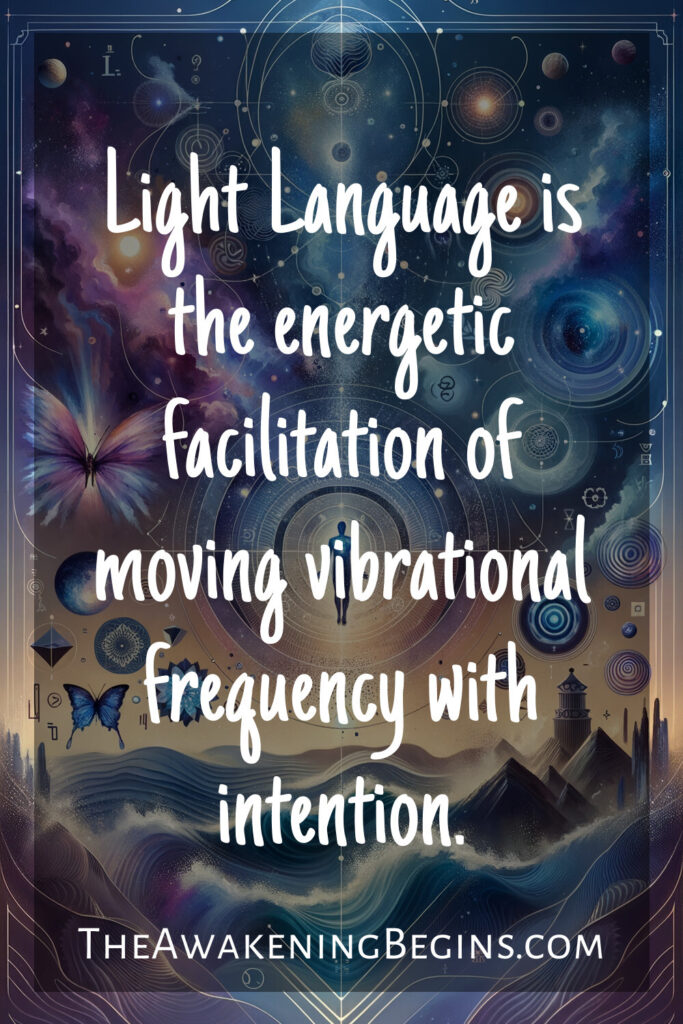 Light Language is the energetic facilitation of moving vibrational frequency with intention.

TheAwakeningBegins.com